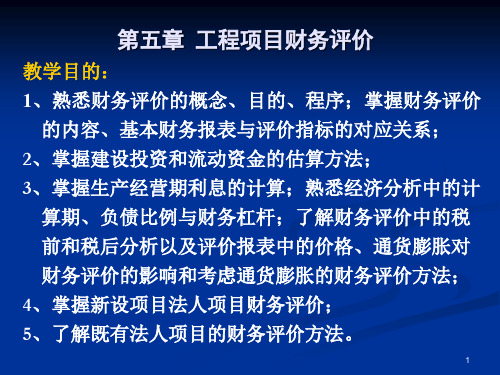 第五章 工程项目财务评价

教学目的：

1、熟悉财务评价的概念、目的、程序；掌握财务评价的内容、基本财务报表与评价指标的对应关系；

2、掌握建设投资和流动资金的估算方法；

3、掌握生产经营期利息的计算；熟悉经济分析中的计算期、负债比例与财务杠杆；了解财务评价中的税前和税后分析以及评价报表中的价格、通货膨胀对财务评价的影响和考虑通货膨胀的财务评价方法；

4、掌握新设项目法人项目财务评价；

5、了解既有法人项目的财务评价方法。

1